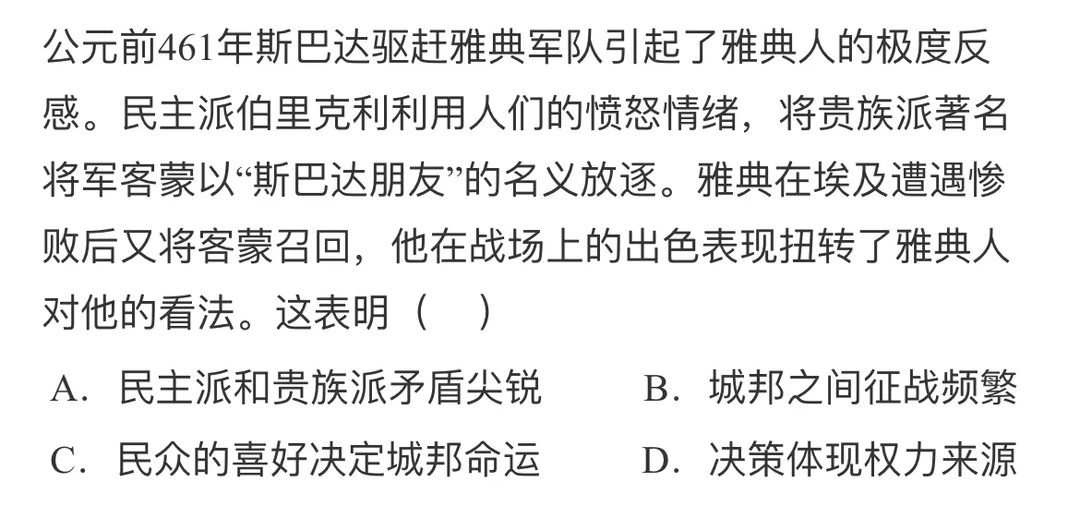 公元前461年斯巴达驱赶雅典军队引起了雅典人的极度反感。民主派伯里克利利用人们的愤怒情绪，将贵族派著名将军客蒙以“斯巴达朋友”的名义放逐。雅典在埃及遭遇惨败后又将客蒙召回，他在战场上的出色表现扭转了雅典人对他的看法。这表明（ ）

A．民主派和贵族派矛盾尖锐 B．城邦之间征战频繁

C．民众的喜好决定城邦命运 D．决策体现权力来源